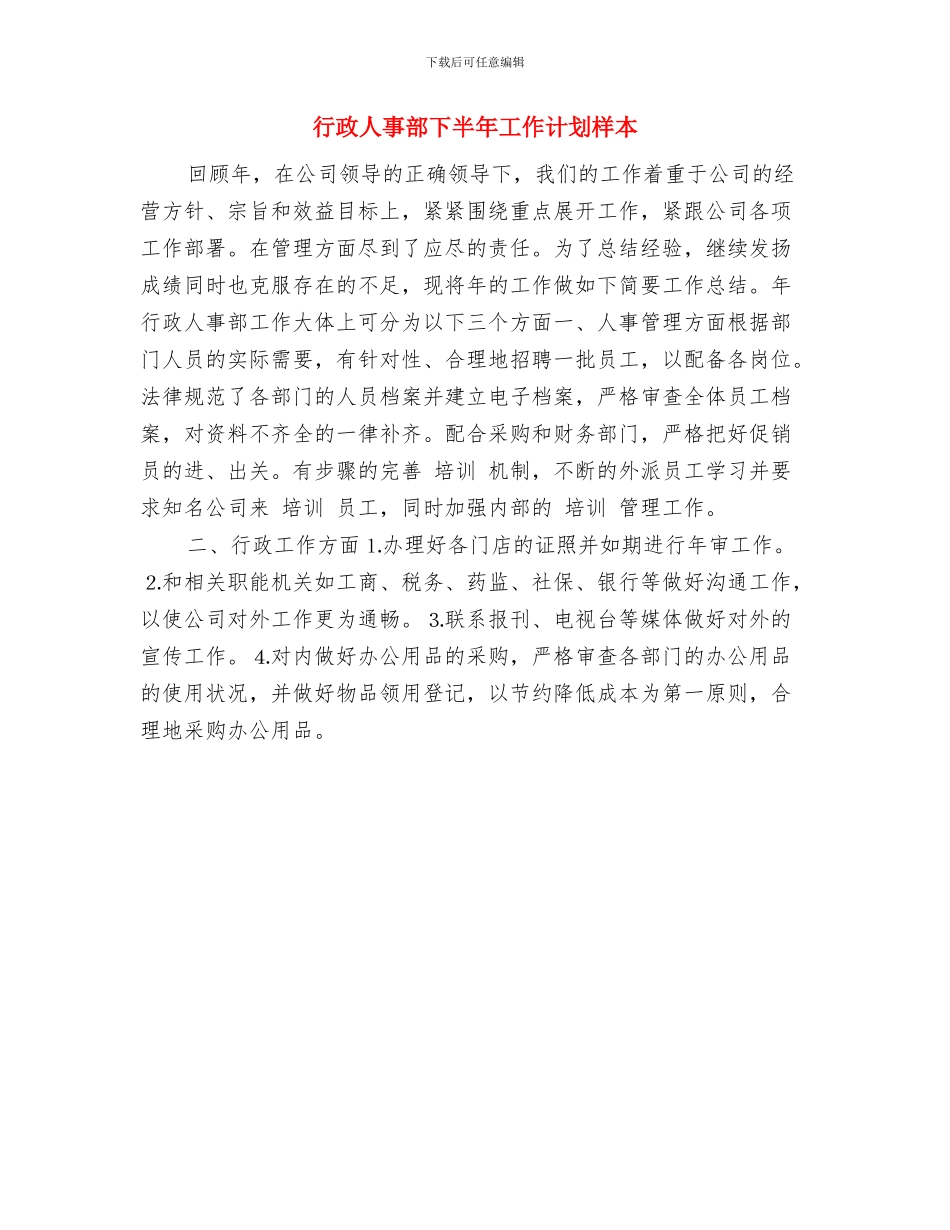 下载后可任意编辑

行政人事部下半年工作计划样本

回顾年，在公司领导的正确领导下，我们的工作着重于公司的经营方针、宗旨和效益目标上，紧紧围绕重点展开工作，紧跟公司各项工作部署。在管理方面尽到了应尽的责任。为了总结经验，继续发扬成绩同时也克服存在的不足，现将年的工作做如下简要工作总结。年行政人事部工作大体上可分为以下三个方面一、人事管理方面根据部门人员的实际需要，有针对性、合理地招聘一批员工，以配备各岗位。法律规范了各部门的人员档案并建立电子档案，严格审查全体员工档案，对资料不齐全的一律补齐。配合采购和财务部门，严格把好促销员的进、出关。有步骤的完善 培训 机制，不断的外派员工学习并要求知名公司来 培训 员工，同时加强内部的 培训 管理工作。

二、行政工作方面 1.办理好各门店的证照并如期进行年审工作。 2.和相关职能机关如工商、税务、药监、社保、银行等做好沟通工作，以使公司对外工作更为通畅。 3.联系报刊、电视台等媒体做好对外的宣传工作。 4.对内做好办公用品的采购，严格审查各部门的办公用品的使用状况，并做好物品领用登记，以节约降低成本为第一原则，合理地采购办公用品。